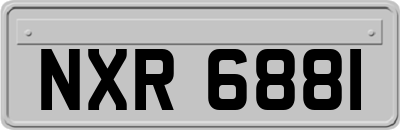 NXR 6881